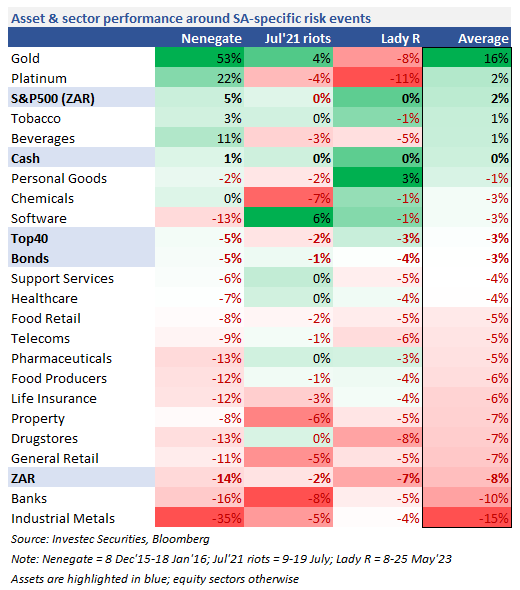 Asset & sector performance around SA-specific risk events

| | Nenegate | Jul'21 riots | Lady R | Average |
|---|---|---|---|---|
| Gold | 53% | 4% | -8% | 16% |
| Platinum | 22% | -4% | -11% | 2% |
| S&P500 (ZAR) | 5% | 0% | 0% | 2% |
| Tobacco | 3% | 0% | -1% | 1% |
| Beverages | 11% | -3% | -5% | 1% |
| Cash | 1% | 0% | 0% | 0% |
| Personal Goods | -2% | -2% | 3% | -1% |
| Chemicals | 0% | -7% | -1% | -3% |
| Software | -13% | 6% | -1% | -3% |
| Top40 | -5% | -2% | -3% | -3% |
| Bonds | -5% | -1% | -4% | -3% |
| Support Services | -6% | 0% | -5% | -4% |
| Healthcare | -7% | 0% | -4% | -4% |
| Food Retail | -8% | -2% | -5% | -5% |
| Telecoms | -9% | -1% | -6% | -5% |
| Pharmaceuticals | -13% | 0% | -3% | -5% |
| Food Producers | -12% | -1% | -4% | -6% |
| Life Insurance | -12% | -3% | -4% | -6% |
| Property | -8% | -6% | -5% | -7% |
| Drugstores | -13% | 0% | -8% | -7% |
| General Retail | -11% | -5% | -5% | -7% |
| ZAR | -14% | -2% | -7% | -8% |
| Banks | -16% | -8% | -5% | -10% |
| Industrial Metals | -35% | -5% | -4% | -15% |

Source: Investec Securities, Bloomberg

Note: Nenegate = 8 Dec'15-18 Jan'16; Jul'21 riots = 9-19 July; Lady R = 8-25 May'23

Assets are highlighted in blue; equity sectors otherwise